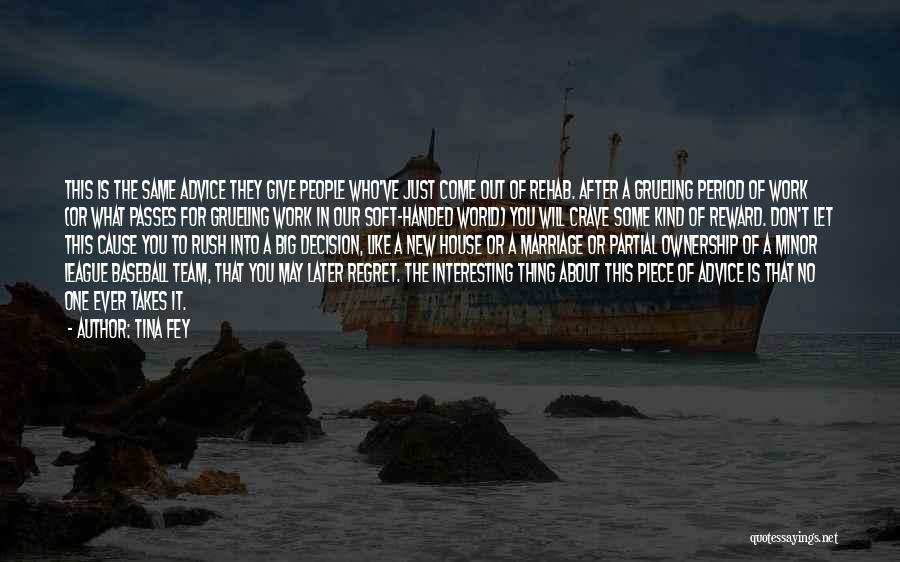 THIS IS THE SAME ADVICE THEY GIVE PEOPLE WHO'VE JUST COME OUT OF REHAB. AFTER A GRUELING PERIOD OF WORK (OR WHAT PASSES FOR GRUELING WORK IN OUR SOFT-HANDED WORLD) YOU WILL CRAVE SOME KIND OF REWARD. DON'T LET THIS CAUSE YOU TO RUSH INTO A BIG DECISION, LIKE A NEW HOUSE OR A MARRIAGE OR PARTIAL OWNERSHIP OF A MINOR LEAGUE BASEBALL TEAM, THAT YOU MAY LATER REGRET. THE INTERESTING THING ABOUT THIS PIECE OF ADVICE IS THAT NO ONE EVER TAKES IT.

- AUTHOR: TINA FEY

quotessayings.net